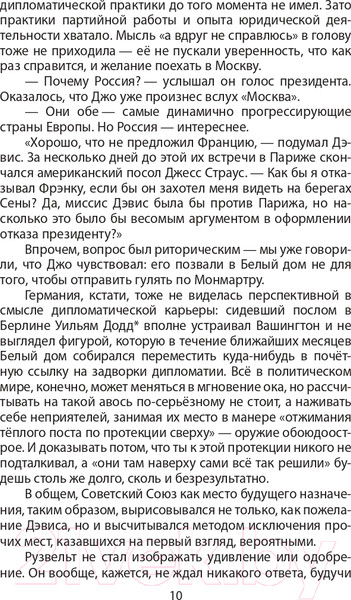 дипломатической практики до того момента не имел. Зато практики партийной работы и опыта юридической деятельности хватало. Мысль «а вдруг не справлюсь» в голову тоже не приходила — её не пускали уверенность, что как раз справится, и желание поехать в Москву.

— Почему Россия? — услышал он голос президента. Оказалось, что Джо уже произнес вслух «Москва».

— Они обе — самые динамично прогрессирующие страны Европы. Но Россия — интереснее.

«Хорошо, что не предложил Францию, — подумал Дэвис. За несколько дней до этой их встречи в Париже скончался американский посол Джесс Страус. — Как бы я отказывал Фрэнку, если бы он захотел меня видеть на берегах Сены? Да, миссис Дэвис была бы против Парижа, но насколько это было бы весомым аргументом в оформлении отказа президенту?»

Впрочем, вопрос был риторическим — мы уже говорили, что Джо чувствовал: его позвали в Белый дом не для того, чтобы отправить гулять по Монмартру.

Германия, кстати, тоже не виделась перспективной в смысле дипломатической карьеры: сидевший послом в Берлине Уильям Додд* вполне устраивал Вашингтон и не выглядел фигурой, которую в течение ближайших месяцев Белый дом собирался переместить куда-нибудь в почётную ссылку на задворки дипломатии. Всё в политическом мире, конечно, может меняться в мгновение ока, но рассчитывать на такой авось по-серьёзному не стоит, а наживать себе неприятелей, занимая их место в манере «отжимания тёплого поста по протекции сверху» — оружие обоюдоострое. И доказывать потом, что ты к этой протекции никого не подталкивал, а «они там наверху сами всё так решили» будешь столь же долго, сколь и безрезультатно.

В общем, Советский Союз как место будущего назначения, таким образом, вырисовывался не только, как пожелание Дэвиса, но и высчитывался методом исключения прочих мест, казавшихся на первый взгляд, вероятными.

Рузвельт не стал изображать удивление или одобрение. Он вообще, кажется, не ждал никакого ответа, будучи

10